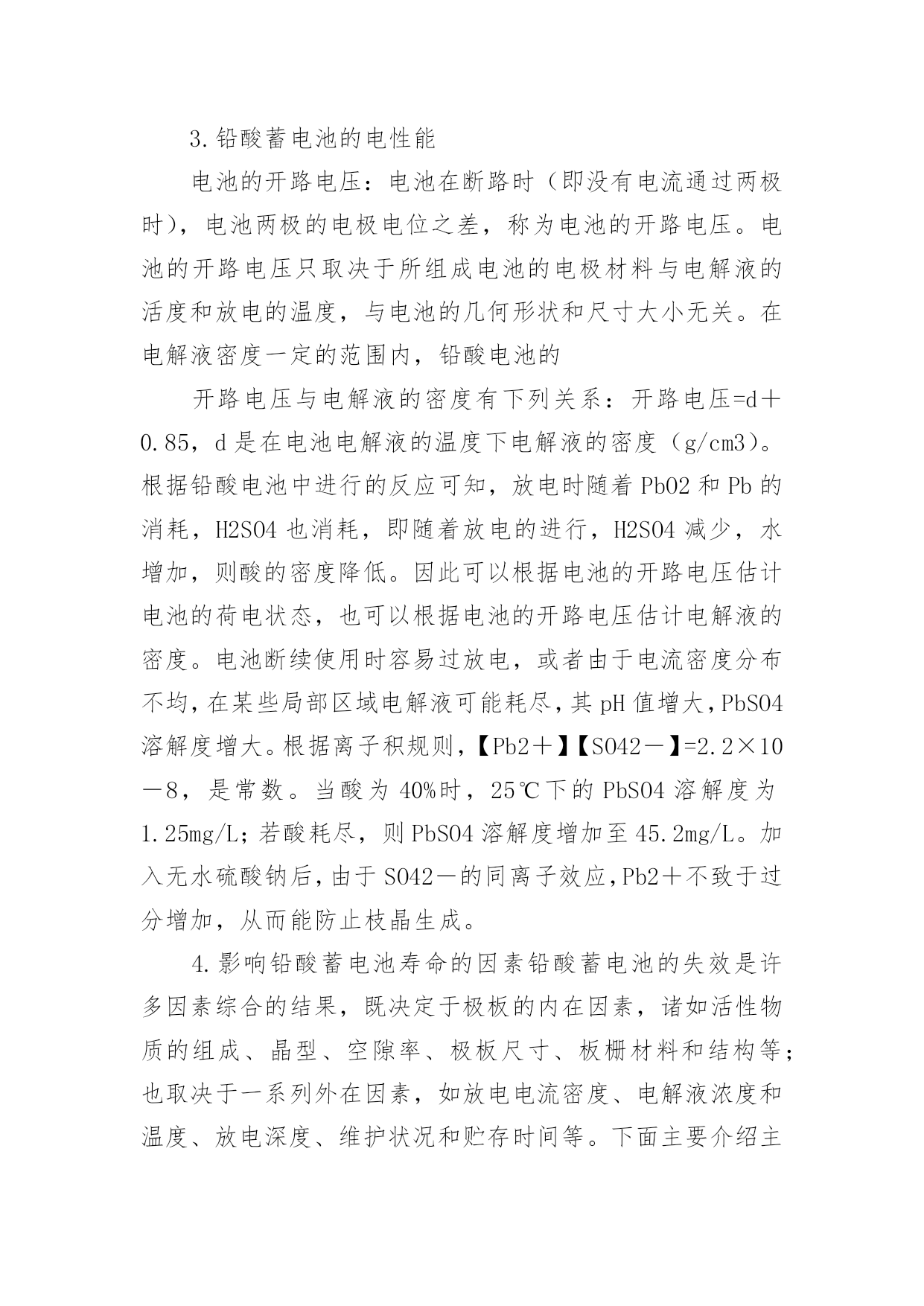 3.铅酸蓄电池的电性能

电池的开路电压：电池在断路时（即没有电流通过两极时），电池两极的电极电位之差，称为电池的开路电压。电池的开路电压只取决于所组成电池的电极材料与电解液的活度和放电的温度，与电池的几何形状和尺寸大小无关。在电解液密度一定的范围内，铅酸电池的

开路电压与电解液的密度有下列关系：开路电压=d＋0.85，d是在电池电解液的温度下电解液的密度（g/cm3）。根据铅酸电池中进行的反应可知，放电时随着PbO2和Pb的消耗，H2SO4也消耗，即随着放电的进行，H2SO4减少，水增加，则酸的密度降低。因此可以根据电池的开路电压估计电池的荷电状态，也可以根据电池的开路电压估计电解液的密度。电池断续使用时容易过放电，或者由于电流密度分布不均，在某些局部区域电解液可能耗尽，其pH值增大，PbSO4溶解度增大。根据离子积规则，【Pb2＋】【SO42－】=2.2×10－8，是常数。当酸为40%时，25℃下的PbSO4溶解度为1.25mg/L；若酸耗尽，则PbSO4溶解度增加至45.2mg/L。加入无水硫酸钠后，由于SO42－的同离子效应，Pb2＋不致于过分增加，从而能防止枝晶生成。

4.影响铅酸蓄电池寿命的因素铅酸蓄电池的失效是许多因素综合的结果，既决定于极板的内在因素，诸如活性物质的组成、晶型、空隙率、极板尺寸、板栅材料和结构等；也取决于一系列外在因素，如放电电流密度、电解液浓度和温度、放电深度、维护状况和贮存时间等。下面主要介绍主